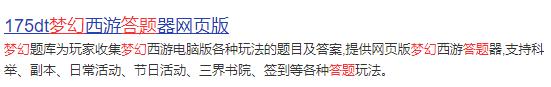 175dt梦幻西游答题器网页版

梦幻题库为玩家收集梦幻西游电脑版各种玩法的题目及答案,提供网页版梦幻西游答题器,支持科举、副本、日常活动、节日活动、三界书院、签到等各种答题玩法。